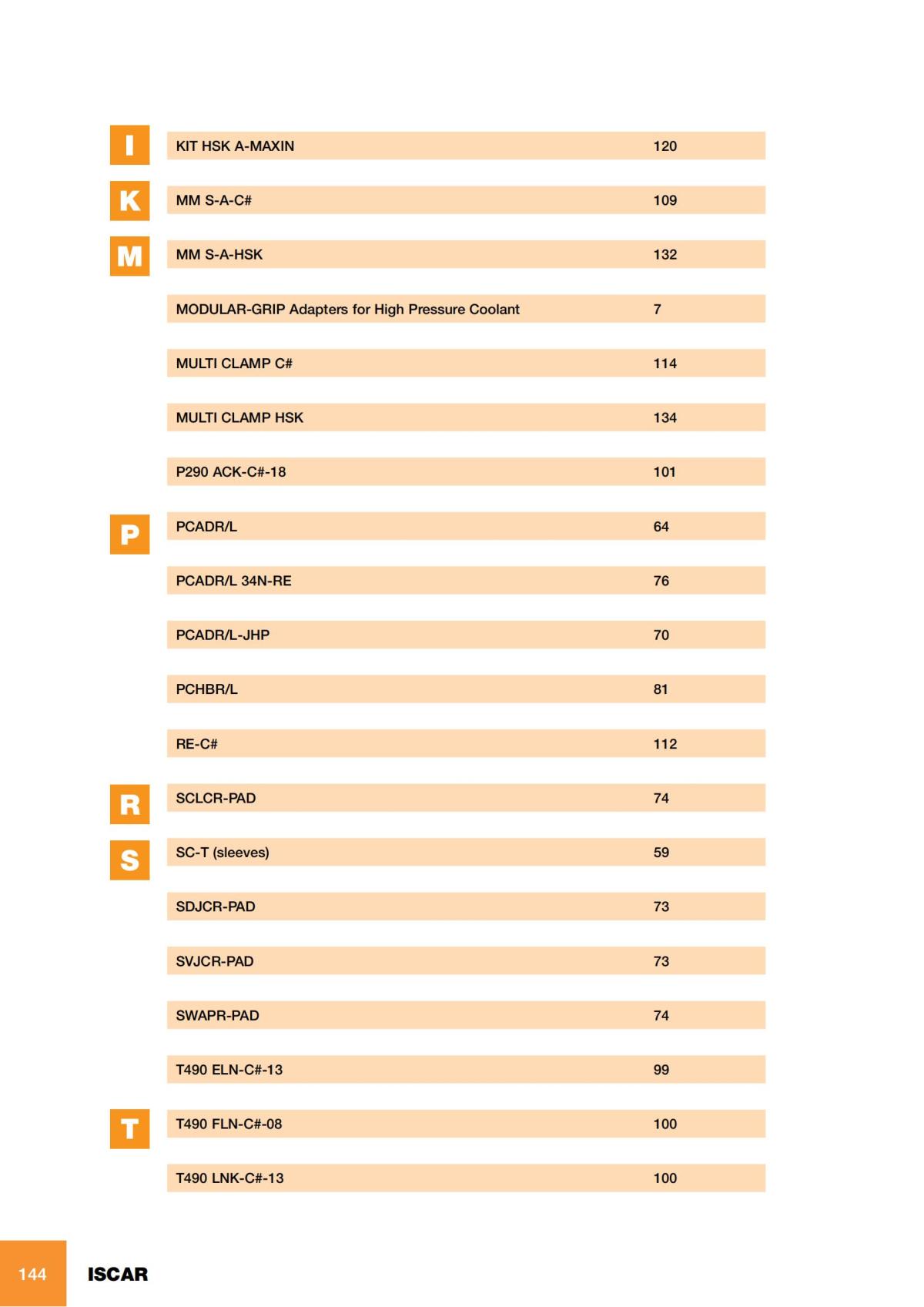 I
KIT HSK A-MAXIN 120

K
MM S-A-C# 109

M
MM S-A-HSK 132

MODULAR-GRIP Adapters for High Pressure Coolant 7

MULTI CLAMP C# 114

MULTI CLAMP HSK 134

P290 ACK-C#-18 101

P
PCADR/L 64

PCADR/L 34N-RE 76

PCADR/L-JHP 70

PCHBR/L 81

RE-C# 112

R
SCLCR-PAD 74

S
SC-T (sleeves) 59

SDJCR-PAD 73

SVJCR-PAD 73

SWAPR-PAD 74

T490 ELN-C#-13 99

T
T490 FLN-C#-08 100

T490 LNK-C#-13 100

144 ISCAR